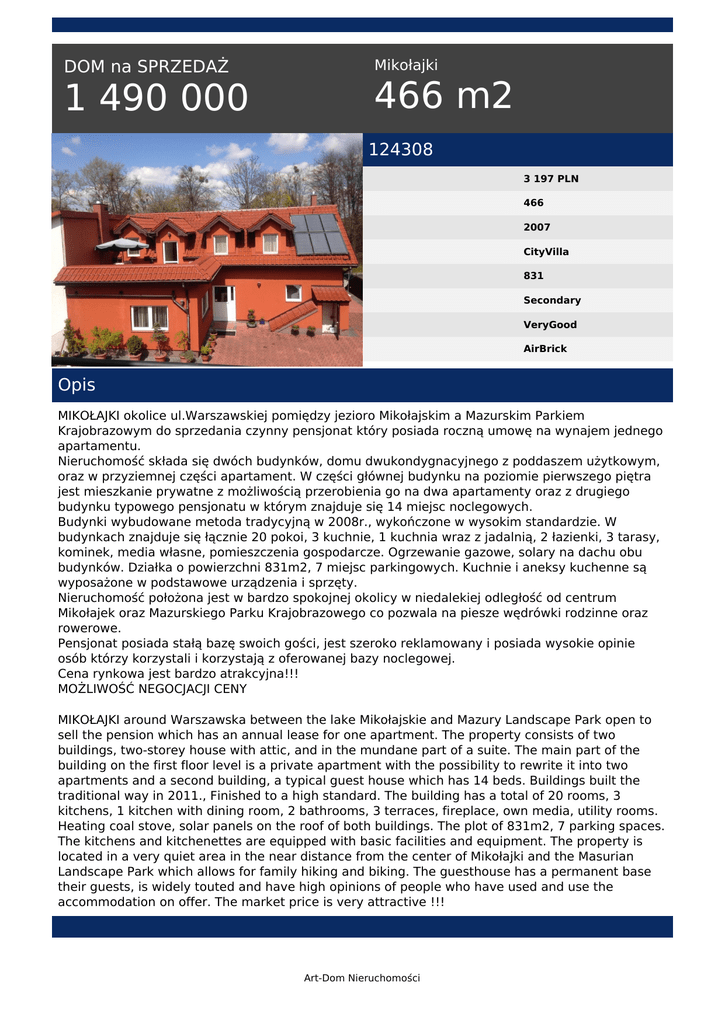 DOM na SPRZEDAŻ
1 490 000

Mikołajki
466 m2

124308

3 197 PLN
466
2007
CityVilla
831
Secondary
VeryGood
AirBrick

Opis

MIKOŁAJKI okolice ul.Warszawskiej pomiędzy jezioro Mikołajskim a Mazurskim Parkiem Krajobrazowym do sprzedania czynny pensjonat który posiada roczną umowę na wynajem jednego apartamentu.
Nieruchomość składa się dwóch budynków, domu dwukondygnacyjnego z poddaszem użytkowym, oraz w przyziemnej części apartament. W części głównej budynku na poziomie pierwszego piętra jest mieszkanie prywatne z możliwością przerobienia go na dwa apartamenty oraz z drugiego budynku typowego pensjonatu w którym znajduje się 14 miejsc noclegowych.
Budynki wybudowane metoda tradycyjną w 2008r., wykończone w wysokim standardzie. W budynkach znajduje się łącznie 20 pokoi, 3 kuchnie, 1 kuchnia wraz z jadalnią, 2 łazienki, 3 tarasy, kominek, media własne, pomieszczenia gospodarcze. Ogrzewanie gazowe, solary na dachu obu budynków. Działka o powierzchni 831m2, 7 miejsc parkingowych. Kuchnie i aneksy kuchenne są wyposażone w podstawowe urządzenia i sprzęty.
Nieruchomość położona jest w bardzo spokojnej okolicy w niedalekiej odległość od centrum Mikołajek oraz Mazurskiego Parku Krajobrazowego co pozwala na piesze wędrówki rodzinne oraz rowerowe.
Pensjonat posiada stałą bazę swoich gości, jest szeroko reklamowany i posiada wysokie opinie osób którzy korzystali i korzystają z oferowanej bazy noclegowej.
Cena rynkowa jest bardzo atrakcyjna!!!
MOŻLIWOŚĆ NEGOCJACJI CENY

MIKOŁAJKI around Warszawska between the lake Mikołajskie and Mazury Landscape Park open to sell the pension which has an annual lease for one apartment. The property consists of two buildings, two-storey house with attic, and in the mundane part of a suite. The main part of the building on the first floor level is a private apartment with the possibility to rewrite it into two apartments and a second building, a typical guest house which has 14 beds. Buildings built the traditional way in 2011., Finished to a high standard. The building has a total of 20 rooms, 3 kitchens, 1 kitchen with dining room, 2 bathrooms, 3 terraces, fireplace, own media, utility rooms. Heating coal stove, solar panels on the roof of both buildings. The plot of 831m2, 7 parking spaces. The kitchens and kitchenettes are equipped with basic facilities and equipment. The property is located in a very quiet area in the near distance from the center of Mikołajki and the Masurian Landscape Park which allows for family hiking and biking. The guesthouse has a permanent base their guests, is widely touted and have high opinions of people who have used and use the accommodation on offer. The market price is very attractive !!!

Art-Dom Nieruchomości